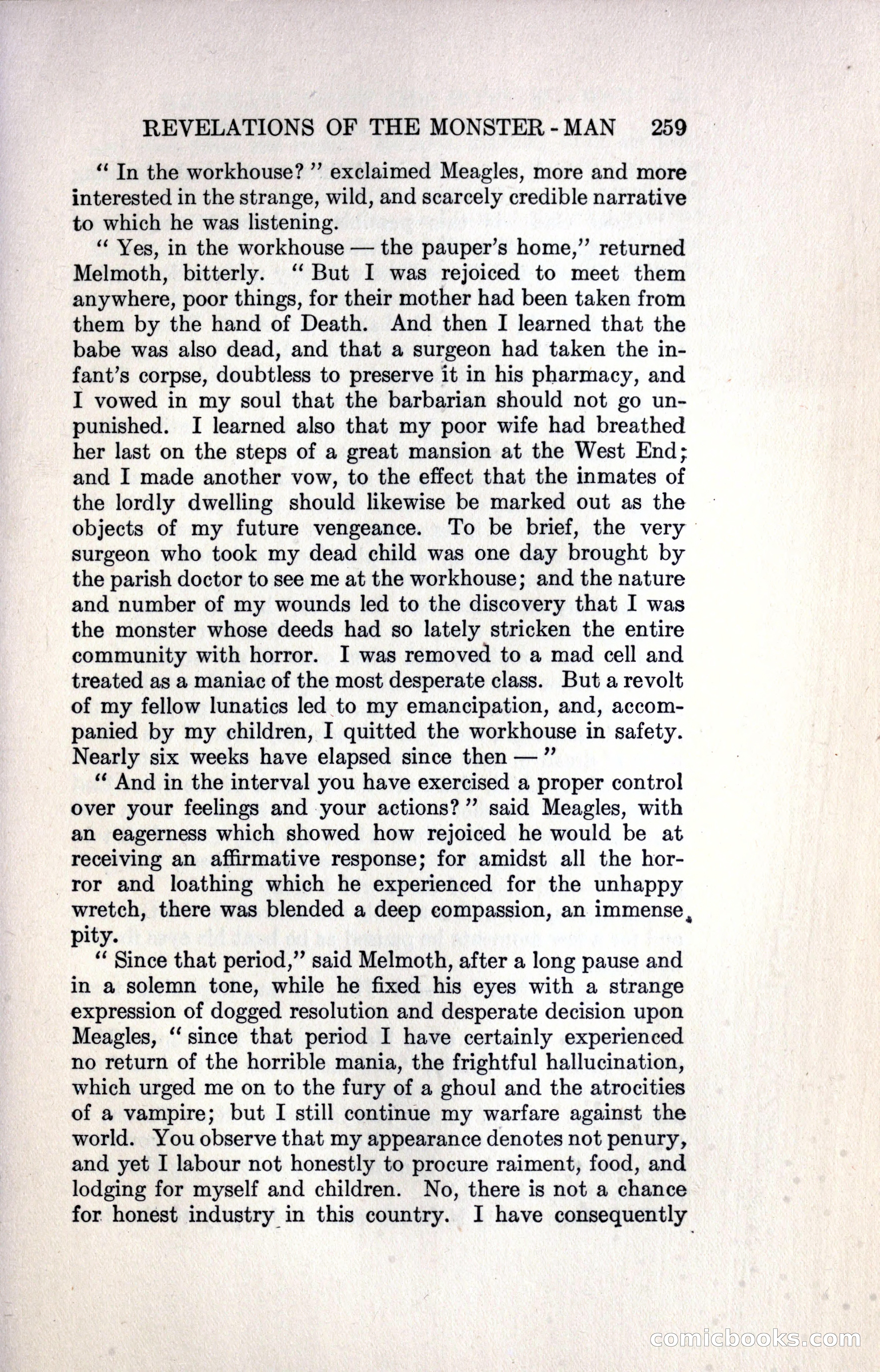 REVELATIONS OF THE MONSTER-MAN 259

"In the workhouse?" exclaimed Meagles, more and more interested in the strange, wild, and scarcely credible narrative to which he was listening.

"Yes, in the workhouse — the pauper's home," returned Melmoth, bitterly. "But I was rejoiced to meet them anywhere, poor things, for their mother had been taken from them by the hand of Death. And then I learned that the babe was also dead, and that a surgeon had taken the infant's corpse, doubtless to preserve it in his pharmacy, and I vowed in my soul that the barbarian should not go unpunished. I learned also that my poor wife had breathed her last on the steps of a great mansion at the West End; and I made another vow, to the effect that the inmates of the lordly dwelling should likewise be marked out as the objects of my future vengeance. To be brief, the very surgeon who took my dead child was one day brought by the parish doctor to see me at the workhouse; and the nature and number of my wounds led to the discovery that I was the monster whose deeds had so lately stricken the entire community with horror. I was removed to a mad cell and treated as a maniac of the most desperate class. But a revolt of my fellow lunatics led to my emancipation, and, accompanied by my children, I quitted the workhouse in safety. Nearly six weeks have elapsed since then —"

"And in the interval you have exercised a proper control over your feelings and your actions?" said Meagles, with an eagerness which showed how rejoiced he would be at receiving an affirmative response; for amidst all the horror and loathing which he experienced for the unhappy wretch, there was blended a deep compassion, an immense pity.

"Since that period," said Melmoth, after a long pause and in a solemn tone, while he fixed his eyes with a strange expression of dogged resolution and desperate decision upon Meagles, "since that period I have certainly experienced no return of the horrible mania, the frightful hallucination, which urged me on to the fury of a ghoul and the atrocities of a vampire; but I still continue my warfare against the world. You observe that my appearance denotes not penury, and yet I labour not honestly to procure raiment, food, and lodging for myself and children. No, there is not a chance for honest industry in this country. I have consequently

comicbooks.com